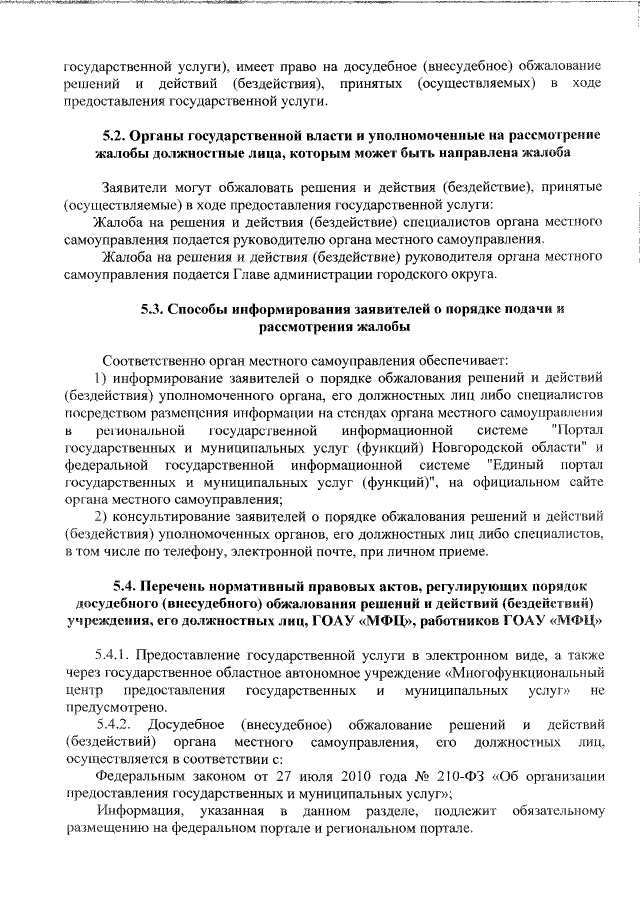 государственной услуги), имеет право на досудебное (внесудебное) обжалование решений и действий (бездействия), принятых (осуществляемых) в ходе предоставления государственной услуги.

5.2. Органы государственной власти и уполномоченные на рассмотрение жалобы должностные лица, которым может быть направлена жалоба

Заявители могут обжаловать решения и действия (бездействие), принятые (осуществляемые) в ходе предоставления государственной услуги:

Жалоба на решения и действия (бездействие) специалистов органа местного самоуправления подается руководителю органа местного самоуправления.

Жалоба на решения и действия (бездействие) руководителя органа местного самоуправления подается Главе администрации городского округа.

5.3. Способы информирования заявителей о порядке подачи и рассмотрения жалобы

Соответственно орган местного самоуправления обеспечивает:

1) информирование заявителей о порядке обжалования решений и действий (бездействия) уполномоченного органа, его должностных лиц либо специалистов посредством размещения информации на стендах органа местного самоуправления в региональной государственной информационной системе "Портал государственных и муниципальных услуг (функций) Новгородской области" и федеральной государственной информационной системе "Единый портал государственных и муниципальных услуг (функций)", на официальном сайте органа местного самоуправления;

2) консультирование заявителей о порядке обжалования решений и действий (бездействия) уполномоченных органов, его должностных лиц либо специалистов, в том числе по телефону, электронной почте, при личном приеме.

5.4. Перечень нормативный правовых актов, регулирующих порядок досудебного (внесудебного) обжалования решений и действий (бездействий) учреждения, его должностных лиц, ГОАУ «МФЦ», работников ГОАУ «МФЦ»

5.4.1. Предоставление государственной услуги в электронном виде, а также через государственное областное автономное учреждение «Многофункциональный центр предоставления государственных и муниципальных услуг» не предусмотрено.

5.4.2. Досудебное (внесудебное) обжалование решений и действий (бездействий) органа местного самоуправления, его должностных лиц, осуществляется в соответствии с:

Федеральным законом от 27 июля 2010 года № 210-ФЗ «Об организации предоставления государственных и муниципальных услуг»;

Информация, указанная в данном разделе, подлежит обязательному размещению на федеральном портале и региональном портале.